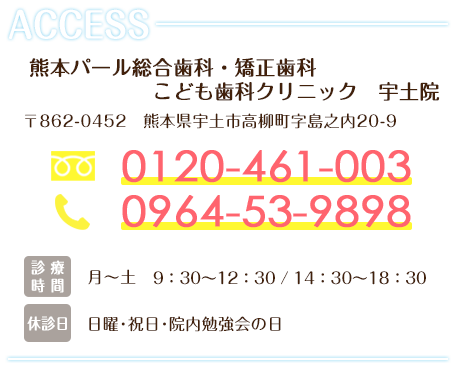 ACCESS

熊本パール総合歯科・矯正歯科
こども歯科クリニック　宇土院

〒862-0452　熊本県宇土市高柳町字島之内20-9

0120-461-003
0964-53-9898

診療時間　月〜土　9：30〜12：30 / 14：30〜18：30

休診日　日曜・祝日・院内勉強会の日